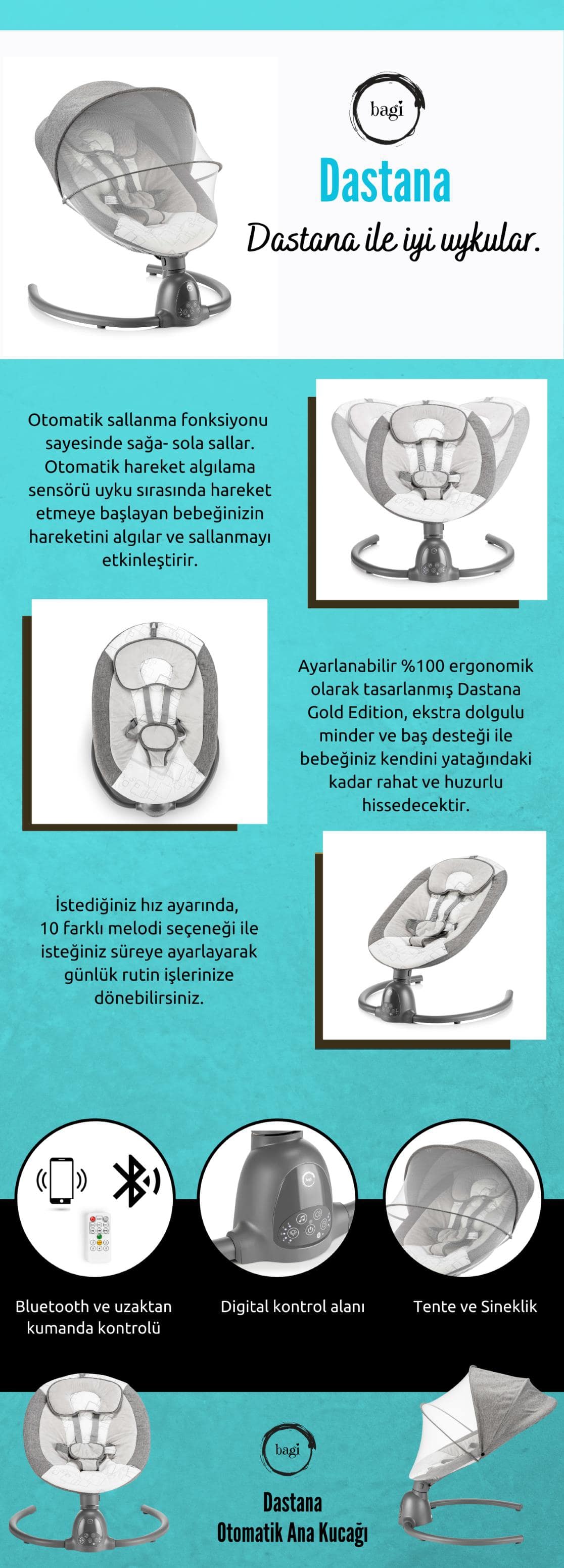 bagi

Dastana

Dastana ile iyi uykular.

Otomatik sallanma fonksiyonu sayesinde sağa- sola sallar. Otomatik hareket algılama sensörü uyku sırasında hareket etmeye başlayan bebeğinizin hareketini algılar ve sallanmayı etkinleştirir.

Ayarlanabilir %100 ergonomik olarak tasarlanmış Dastana Gold Edition, ekstra dolgulu minder ve baş desteği ile bebeğiniz kendini yatağındaki kadar rahat ve huzurlu hissedecektir.

İstediğiniz hız ayarında, 10 farklı melodi seçeneği ile isteğiniz süreye ayarlayarak günlük rutin işlerinize dönebilirsiniz.

Bluetooth ve uzaktan kumanda kontrolü

Digital kontrol alanı

Tente ve Sineklik

bagi

Dastana
Otomatik Ana Kucağı